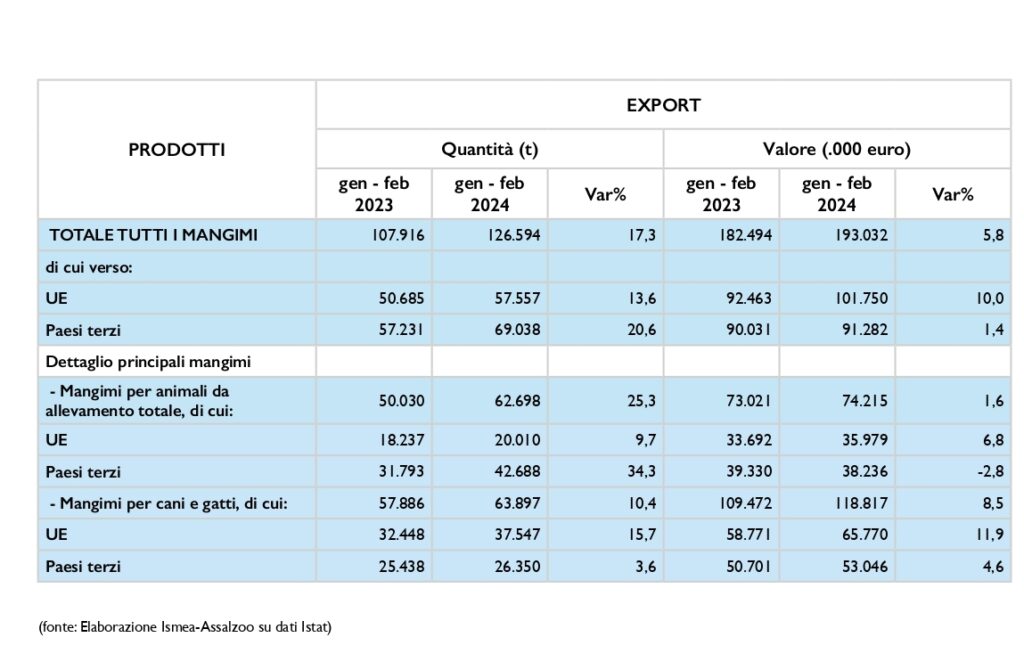 | PRODOTTI | EXPORT | | | | | |
|---|---|---|---|---|---|---|
| | Quantità (t) | | | Valore (.000 euro) | | |
| | gen - feb 2023 | gen - feb 2024 | Var% | gen - feb 2023 | gen - feb 2024 | Var% |
| TOTALE TUTTI I MANGIMI | 107.916 | 126.594 | 17,3 | 182.494 | 193.032 | 5,8 |
| di cui verso: | | | | | | |
| UE | 50.685 | 57.557 | 13,6 | 92.463 | 101.750 | 10,0 |
| Paesi terzi | 57.231 | 69.038 | 20,6 | 90.031 | 91.282 | 1,4 |
| Dettaglio principali mangimi | | | | | | |
| - Mangimi per animali da allevamento totale, di cui: | 50.030 | 62.698 | 25,3 | 73.021 | 74.215 | 1,6 |
| UE | 18.237 | 20.010 | 9,7 | 33.692 | 35.979 | 6,8 |
| Paesi terzi | 31.793 | 42.688 | 34,3 | 39.330 | 38.236 | -2,8 |
| - Mangimi per cani e gatti, di cui: | 57.886 | 63.897 | 10,4 | 109.472 | 118.817 | 8,5 |
| UE | 32.448 | 37.547 | 15,7 | 58.771 | 65.770 | 11,9 |
| Paesi terzi | 25.438 | 26.350 | 3,6 | 50.701 | 53.046 | 4,6 |

(fonte: Elaborazione Ismea-Assalzoo su dati Istat)